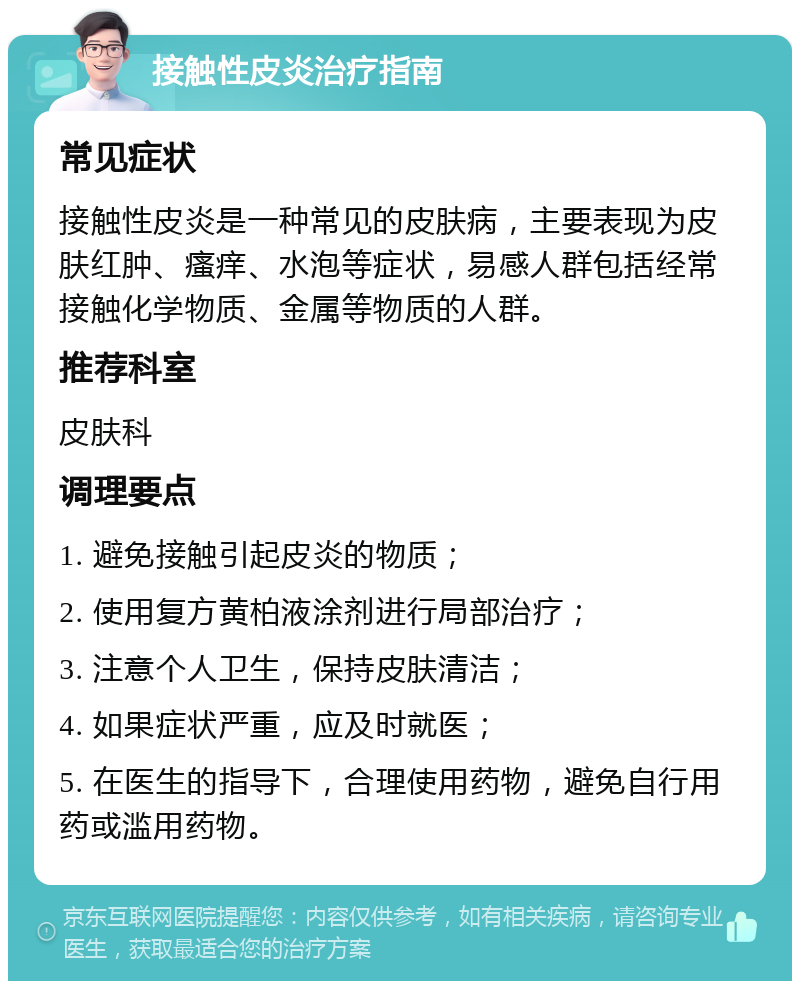 接触性皮炎治疗指南

常见症状

接触性皮炎是一种常见的皮肤病，主要表现为皮肤红肿、瘙痒、水泡等症状，易感人群包括经常接触化学物质、金属等物质的人群。

推荐科室

皮肤科

调理要点

1. 避免接触引起皮炎的物质；

2. 使用复方黄柏液涂剂进行局部治疗；

3. 注意个人卫生，保持皮肤清洁；

4. 如果症状严重，应及时就医；

5. 在医生的指导下，合理使用药物，避免自行用药或滥用药物。

京东互联网医院提醒您：内容仅供参考，如有相关疾病，请咨询专业医生，获取最适合您的治疗方案